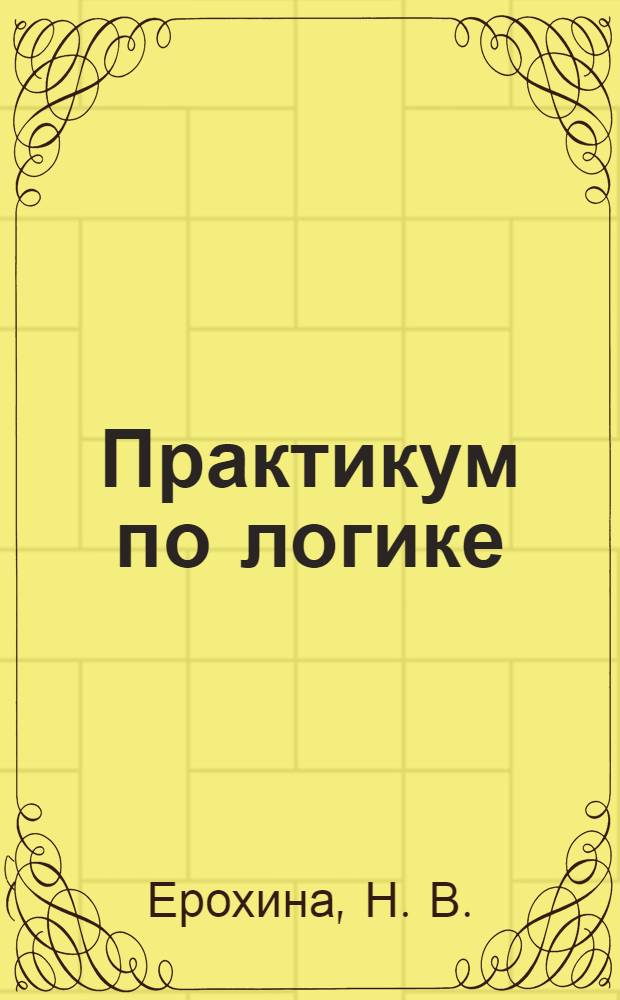 Практикум по логике

Ерохина, Н. В.